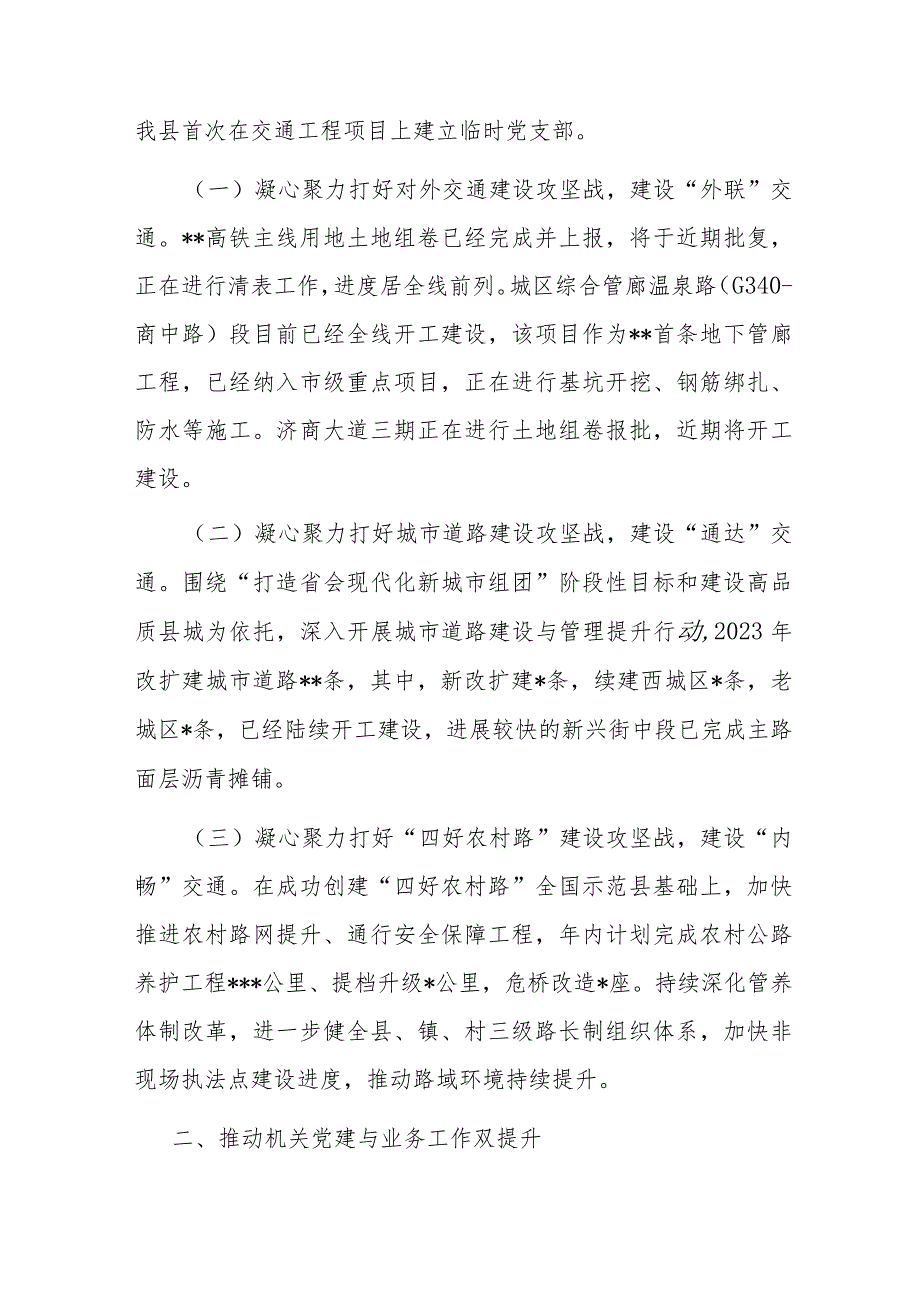 我县首次在交通工程项目上建立临时党支部。

（一）凝心聚力打好对外交通建设攻坚战，建设“外联”交通。**高铁主线用地土地组卷已经完成并上报，将于近期批复，正在进行清表工作，进度居全线前列。城区综合管廊温泉路（G340-商中路）段目前已经全线开工建设，该项目作为**首条地下管廊工程，已经纳入市级重点项目，正在进行基坑开挖、钢筋绑扎、防水等施工。济商大道三期正在进行土地组卷报批，近期将开工建设。

（二）凝心聚力打好城市道路建设攻坚战，建设“通达”交通。围绕“打造省会现代化新城市组团”阶段性目标和建设高品质县城为依托，深入开展城市道路建设与管理提升行动，2023年改扩建城市道路**条，其中，新改扩建*条，续建西城区*条，老城区*条，已经陆续开工建设，进展较快的新兴街中段已完成主路面层沥青摊铺。

（三）凝心聚力打好“四好农村路”建设攻坚战，建设“内畅”交通。在成功创建“四好农村路”全国示范县基础上，加快推进农村路网提升、通行安全保障工程，年内计划完成农村公路养护工程***公里、提档升级*公里，危桥改造*座。持续深化管养体制改革，进一步健全县、镇、村三级路长制组织体系，加快非现场执法点建设进度，推动路域环境持续提升。

二、推动机关党建与业务工作双提升